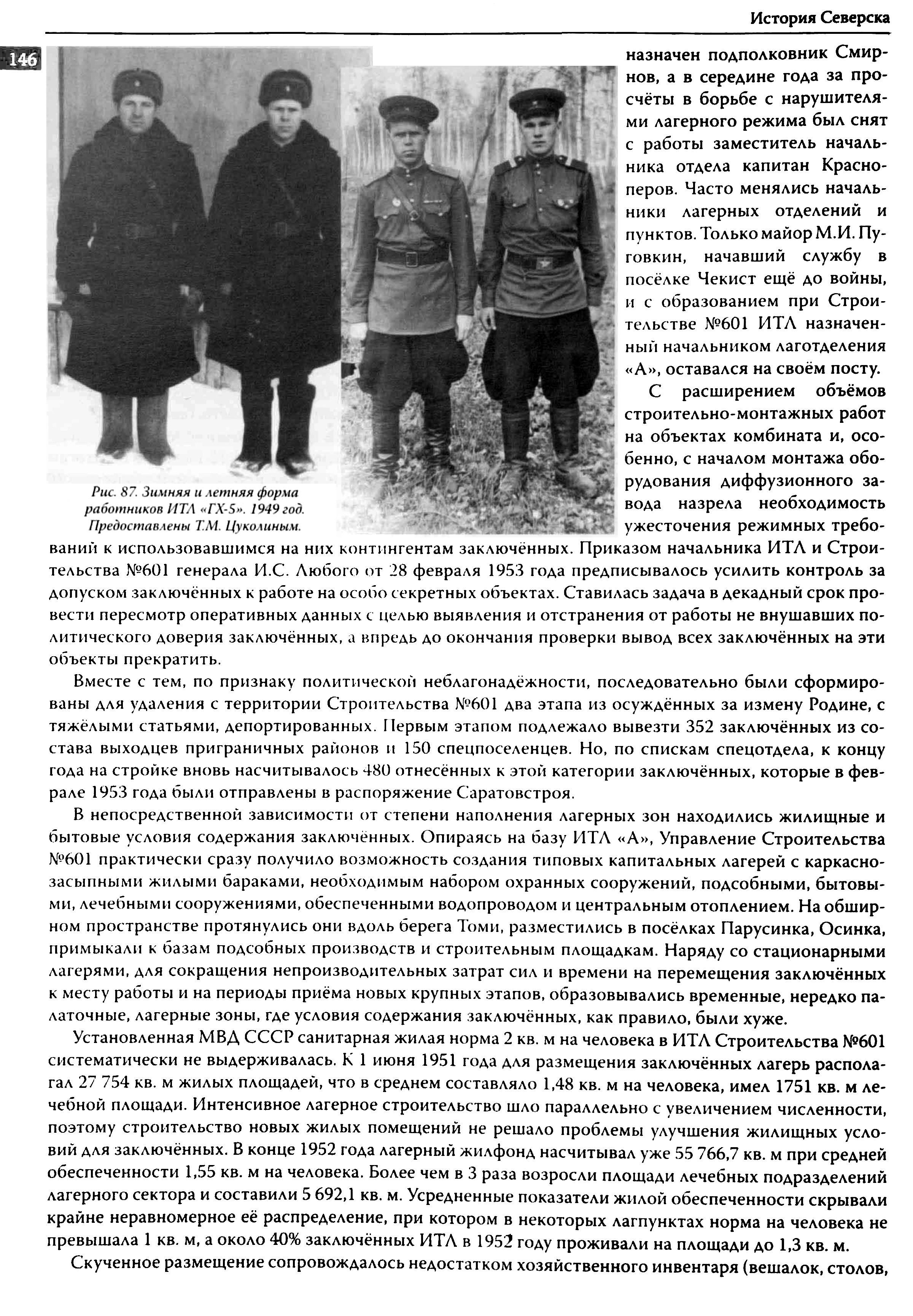 История Северска

146

Рис. 87. Зимняя и летняя форма работников ИТЛ «ГХ-5». 1949 год. Предоставлены Т.М. Цуколиным.

назначен подполковник Смирнов, а в середине года за просчёты в борьбе с нарушителями лагерного режима был снят с работы заместитель начальника отдела капитан Красноперов. Часто менялись начальники лагерных отделений и пунктов. Только майор М.И. Пуговкин, начавший службу в посёлке Чекист ещё до войны, и с образованием при Строительстве №601 ИТЛ назначенный начальником лаготделения «А», оставался на своём посту.

С расширением объёмов строительно-монтажных работ на объектах комбината и, особенно, с началом монтажа оборудования диффузионного завода назрела необходимость ужесточения режимных требований к использовавшимся на них контингентам заключённых. Приказом начальника ИТЛ и Строительства №601 генерала И.С. Любого от 28 февраля 1953 года предписывалось усилить контроль за допуском заключённых к работе на особо секретных объектах. Ставилась задача в декадный срок провести пересмотр оперативных данных с целью выявления и отстранения от работы не внушавших политического доверия заключённых, а впредь до окончания проверки вывод всех заключённых на эти объекты прекратить.

Вместе с тем, по признаку политической неблагонадёжности, последовательно были сформированы для удаления с территории Строительства №601 два этапа из осуждённых за измену Родине, с тяжёлыми статьями, депортированных. Первым этапом подлежало вывезти 352 заключённых из состава выходцев приграничных районов и 150 спецпоселенцев. Но, по спискам спецотдела, к концу года на стройке вновь насчитывалось 480 отнесённых к этой категории заключённых, которые в феврале 1953 года были отправлены в распоряжение Саратовстроя.

В непосредственной зависимости от степени наполнения лагерных зон находились жилищные и бытовые условия содержания заключённых. Опираясь на базу ИТЛ «А», Управление Строительства №601 практически сразу получило возможность создания типовых капитальных лагерей с каркасно-засыпными жилыми бараками, необходимым набором охранных сооружений, подсобными, бытовыми, лечебными сооружениями, обеспеченными водопроводом и центральным отоплением. На обширном пространстве протянулись они вдоль берега Томи, разместились в посёлках Парусинка, Осинка, примыкали к базам подсобных производств и строительным площадкам. Наряду со стационарными лагерями, для сокращения непроизводительных затрат сил и времени на перемещения заключённых к месту работы и на периоды приёма новых крупных этапов, образовывались временные, нередко палаточные, лагерные зоны, где условия содержания заключённых, как правило, были хуже.

Установленная МВД СССР санитарная жилая норма 2 кв. м на человека в ИТЛ Строительства №601 систематически не выдерживалась. К 1 июня 1951 года для размещения заключённых лагерь располагал 27 754 кв. м жилых площадей, что в среднем составляло 1,48 кв. м на человека, имел 1751 кв. м лечебной площади. Интенсивное лагерное строительство шло параллельно с увеличением численности, поэтому строительство новых жилых помещений не решало проблемы улучшения жилищных условий для заключённых. В конце 1952 года лагерный жилфонд насчитывал уже 55 766,7 кв. м при средней обеспеченности 1,55 кв. м на человека. Более чем в 3 раза возросли площади лечебных подразделений лагерного сектора и составили 5 692,1 кв. м. Усредненные показатели жилой обеспеченности скрывали крайне неравномерное её распределение, при котором в некоторых лагпунктах норма на человека не превышала 1 кв. м, а около 40% заключённых ИТЛ в 1952 году проживали на площади до 1,3 кв. м.

Скученное размещение сопровождалось недостатком хозяйственного инвентаря (вешалок, столов,